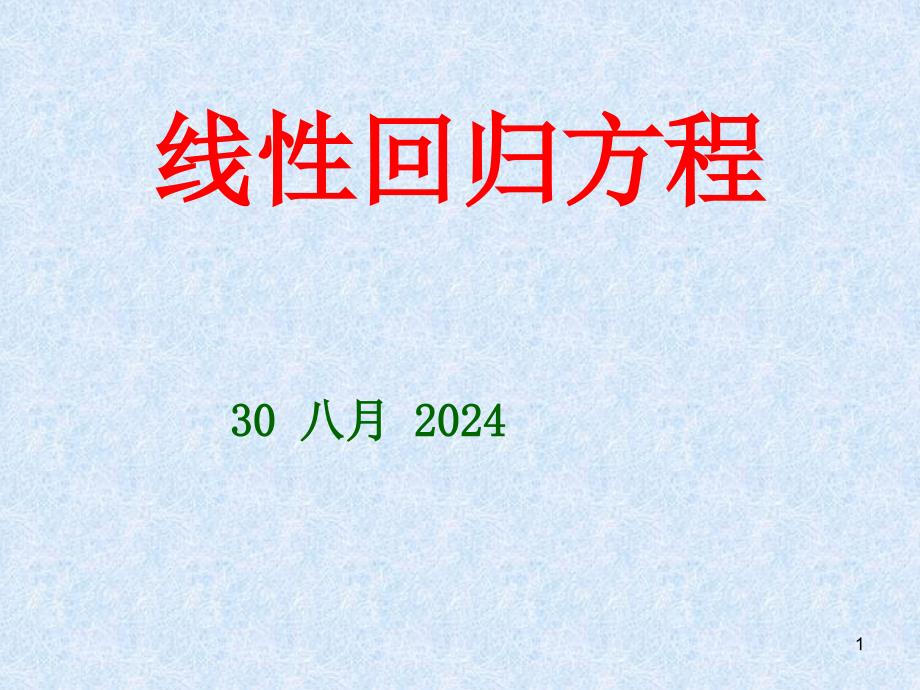 线性回归方程

30 八月 2024

1